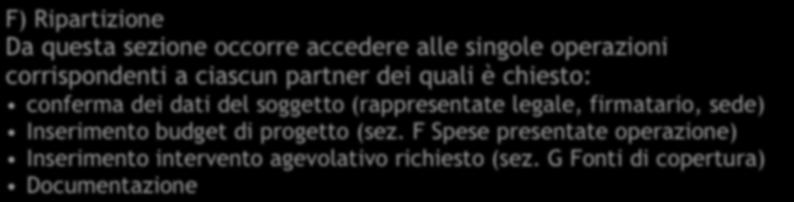 F) Ripartizione
Da questa sezione occorre accedere alle singole operazioni corrispondenti a ciascun partner dei quali è chiesto:
• conferma dei dati del soggetto (rappresentate legale, firmatario, sede)
• Inserimento budget di progetto (sez. F Spese presentate operazione)
• Inserimento intervento agevolativo richiesto (sez. G Fonti di copertura)
• Documentazione